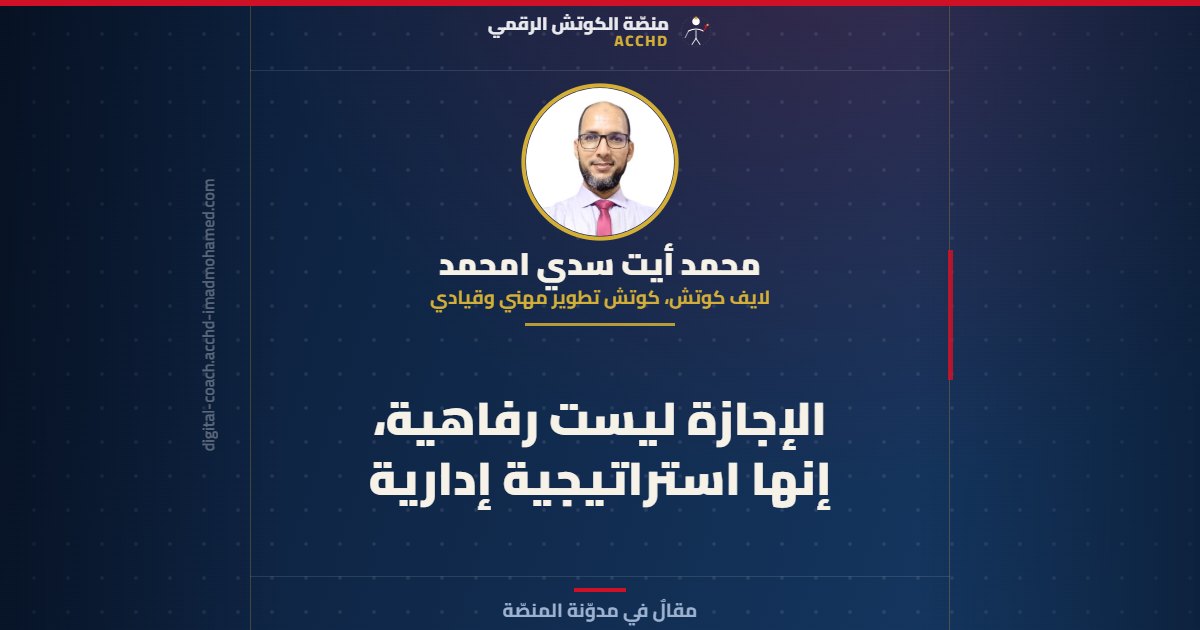 منصّة الكوتش الرقمي
ACCHD

محمد أيت سدي امحمد
لايف كوتش، كوتش تطوير مهني وقيادي

الإجازة ليست رفاهية، إنها استراتيجية إدارية

مقالٌ في مدوّنة المنصّة

digital-coach.acchd-imadmohamed.com